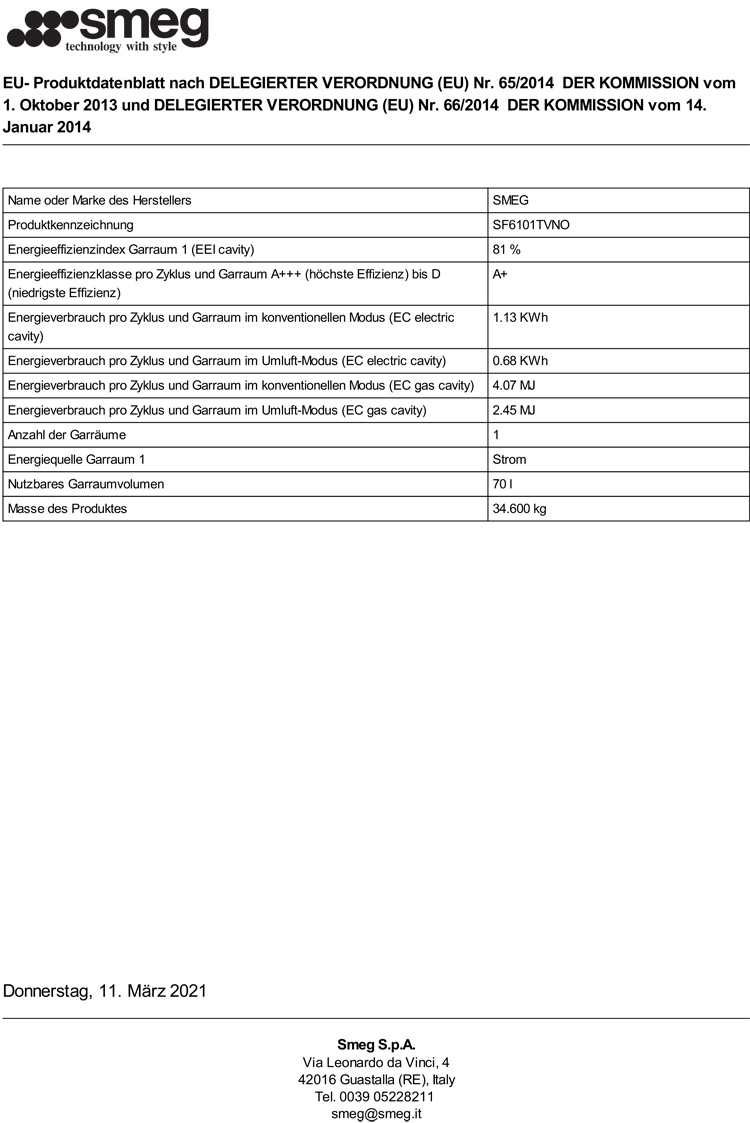 smeg
technology with style

EU- Produktdatenblatt nach DELEGIERTER VERORDNUNG (EU) Nr. 65/2014 DER KOMMISSION vom 1. Oktober 2013 und DELEGIERTER VERORDNUNG (EU) Nr. 66/2014 DER KOMMISSION vom 14. Januar 2014

| | |
|---|---|
| Name oder Marke des Herstellers | SMEG |
| Produktkennzeichnung | SF6101TVNO |
| Energieeffizienzindex Garraum 1 (EEI cavity) | 81 % |
| Energieeffizienzklasse pro Zyklus und Garraum A+++ (höchste Effizienz) bis D (niedrigste Effizienz) | A+ |
| Energieverbrauch pro Zyklus und Garraum im konventionellen Modus (EC electric cavity) | 1.13 KWh |
| Energieverbrauch pro Zyklus und Garraum im Umluft-Modus (EC electric cavity) | 0.68 KWh |
| Energieverbrauch pro Zyklus und Garraum im konventionellen Modus (EC gas cavity) | 4.07 MJ |
| Energieverbrauch pro Zyklus und Garraum im Umluft-Modus (EC gas cavity) | 2.45 MJ |
| Anzahl der Garräume | 1 |
| Energiequelle Garraum 1 | Strom |
| Nutzbares Garraumvolumen | 70 l |
| Masse des Produktes | 34.600 kg |

Donnerstag, 11. März 2021

Smeg S.p.A.
Via Leonardo da Vinci, 4
42016 Guastalla (RE), Italy
Tel. 0039 05228211
smeg@smeg.it